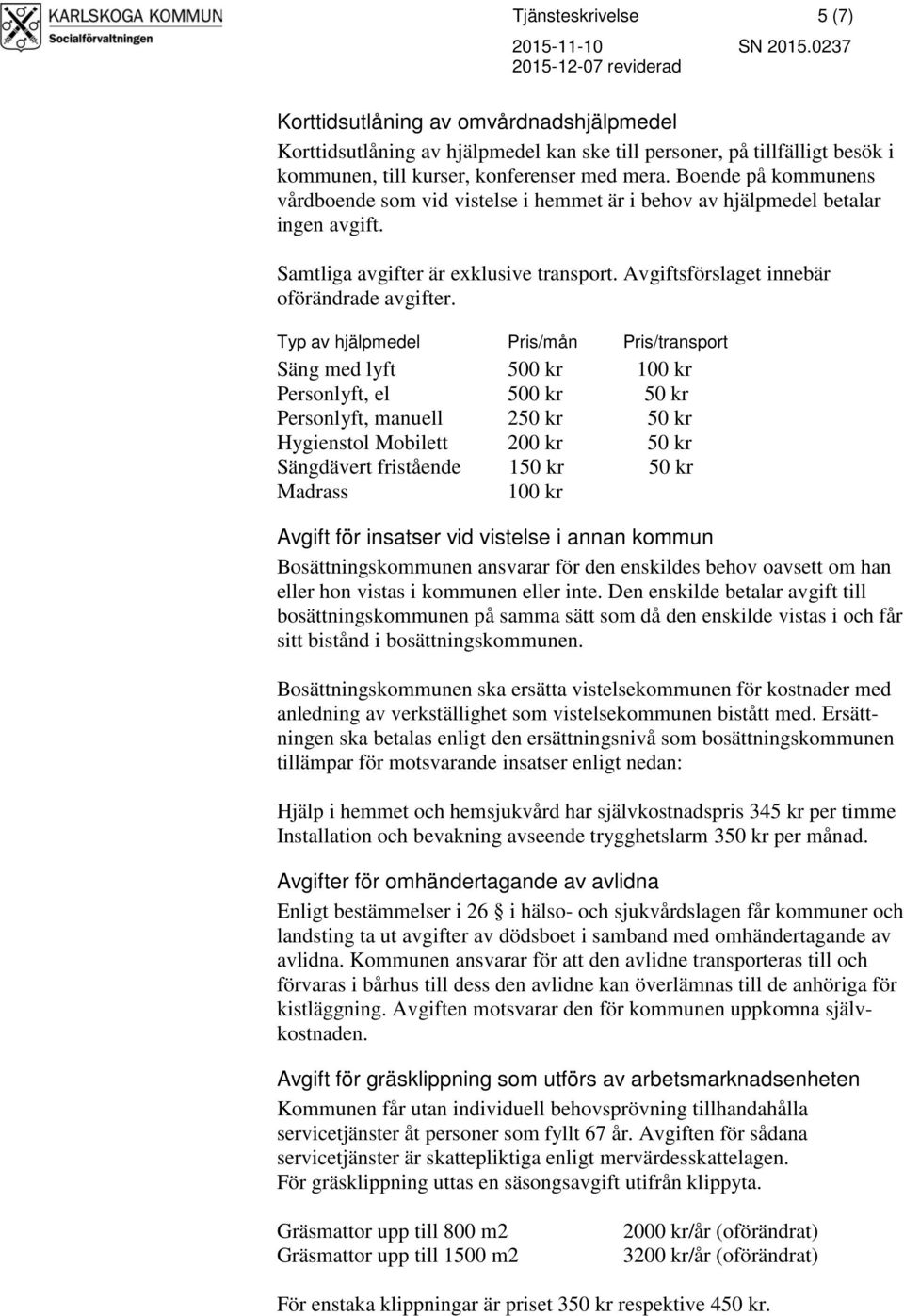 KARLSKOGA KOMMUN
Socialförvaltningen

Tjänsteskrivelse 5 (7)
2015-11-10 SN 2015.0237
2015-12-07 reviderad

Korttidsutlåning av omvårdnadshjälpmedel
Korttidsutlåning av hjälpmedel kan ske till personer, på tillfälligt besök i kommunen, till kurser, konferenser med mera. Boende på kommunens vårdboende som vid vistelse i hemmet är i behov av hjälpmedel betalar ingen avgift.

Samtliga avgifter är exklusive transport. Avgiftsförslaget innebär oförändrade avgifter.

| Typ av hjälpmedel | Pris/mån | Pris/transport |
|---|---|---|
| Säng med lyft | 500 kr | 100 kr |
| Personlyft, el | 500 kr | 50 kr |
| Personlyft, manuell | 250 kr | 50 kr |
| Hygienstol Mobilett | 200 kr | 50 kr |
| Sängdävert fristående | 150 kr | 50 kr |
| Madrass | 100 kr | |

Avgift för insatser vid vistelse i annan kommun
Bosättningskommunen ansvarar för den enskildes behov oavsett om han eller hon vistas i kommunen eller inte. Den enskilde betalar avgift till bosättningskommunen på samma sätt som då den enskilde vistas i och får sitt bistånd i bosättningskommunen.

Bosättningskommunen ska ersätta vistelsekommunen för kostnader med anledning av verkställighet som vistelsekommunen bistått med. Ersättningen ska betalas enligt den ersättningsnivå som bosättningskommunen tillämpar för motsvarande insatser enligt nedan:

Hjälp i hemmet och hemsjukvård har självkostnadspris 345 kr per timme
Installation och bevakning avseende trygghetslarm 350 kr per månad.

Avgifter för omhändertagande av avlidna
Enligt bestämmelser i 26 § i hälso- och sjukvårdslagen får kommuner och landsting ta ut avgifter av dödsboet i samband med omhändertagande av avlidna. Kommunen ansvarar för att den avlidne transporteras till och förvaras i bårhus till dess den avlidne kan överlämnas till de anhöriga för kistläggning. Avgiften motsvarar den för kommunen uppkomna självkostnaden.

Avgift för gräsklippning som utförs av arbetsmarknadsenheten
Kommunen får utan individuell behovsprövning tillhandahålla servicetjänster åt personer som fyllt 67 år. Avgiften för sådana servicetjänster är skattepliktiga enligt mervärdesskattelagen.
För gräsklippning uttas en säsongsavgift utifrån klippyta.

Gräsmattor upp till 800 m2 2000 kr/år (oförändrat)
Gräsmattor upp till 1500 m2 3200 kr/år (oförändrat)

För enstaka klippningar är priset 350 kr respektive 450 kr.